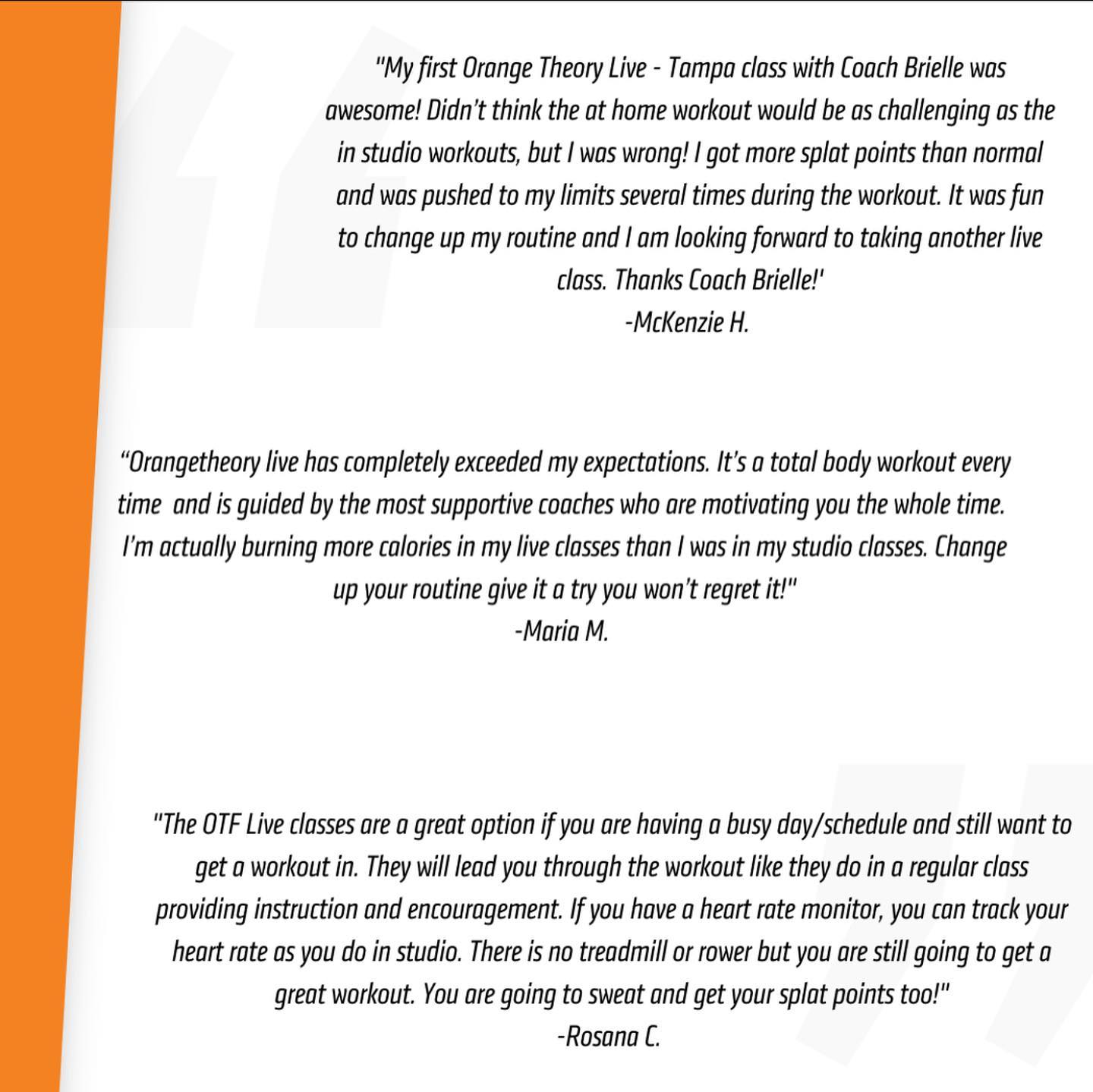 "My first Orange Theory Live - Tampa class with Coach Brielle was awesome! Didn't think the at home workout would be as challenging as the in studio workouts, but I was wrong! I got more splat points than normal and was pushed to my limits several times during the workout. It was fun to change up my routine and I am looking forward to taking another live class. Thanks Coach Brielle!'
-McKenzie H.

"Orangetheory live has completely exceeded my expectations. It's a total body workout every time and is guided by the most supportive coaches who are motivating you the whole time. I'm actually burning more calories in my live classes than I was in my studio classes. Change up your routine give it a try you won't regret it!"
-Maria M.

"The OTF Live classes are a great option if you are having a busy day/schedule and still want to get a workout in. They will lead you through the workout like they do in a regular class providing instruction and encouragement. If you have a heart rate monitor, you can track your heart rate as you do in studio. There is no treadmill or rower but you are still going to get a great workout. You are going to sweat and get your splat points too!"
-Rosana C.